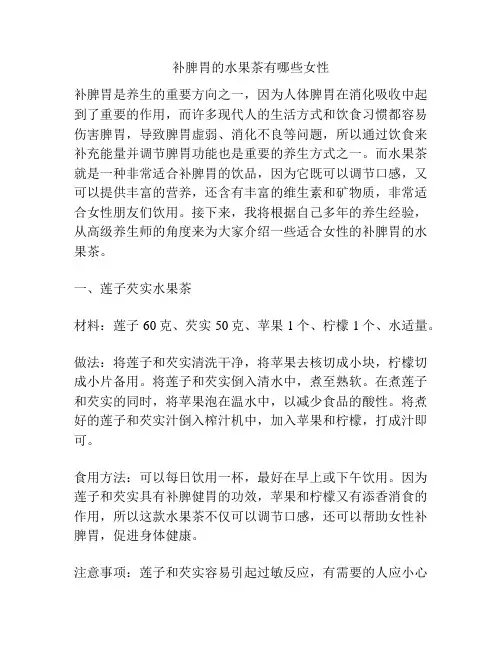 补脾胃的水果茶有哪些女性

补脾胃是养生的重要方向之一，因为人体脾胃在消化吸收中起到了重要的作用，而许多现代人的生活方式和饮食习惯都容易伤害脾胃，导致脾胃虚弱、消化不良等问题，所以通过饮食来补充能量并调节脾胃功能也是重要的养生方式之一。而水果茶就是一种非常适合补脾胃的饮品，因为它既可以调节口感，又可以提供丰富的营养，还含有丰富的维生素和矿物质，非常适合女性朋友们饮用。接下来，我将根据自己多年的养生经验，从高级养生师的角度来为大家介绍一些适合女性的补脾胃的水果茶。

一、莲子芡实水果茶

材料：莲子 60 克、芡实 50 克、苹果 1 个、柠檬 1 个、水适量。

做法：将莲子和芡实清洗干净，将苹果去核切成小块，柠檬切成小片备用。将莲子和芡实倒入清水中，煮至熟软。在煮莲子和芡实的同时，将苹果泡在温水中，以减少食品的酸性。将煮好的莲子和芡实汁倒入榨汁机中，加入苹果和柠檬，打成汁即可。

食用方法：可以每日饮用一杯，最好在早上或下午饮用。因为莲子和芡实具有补脾健胃的功效，苹果和柠檬又有添香消食的作用，所以这款水果茶不仅可以调节口感，还可以帮助女性补脾胃，促进身体健康。

注意事项：莲子和芡实容易引起过敏反应，有需要的人应小心